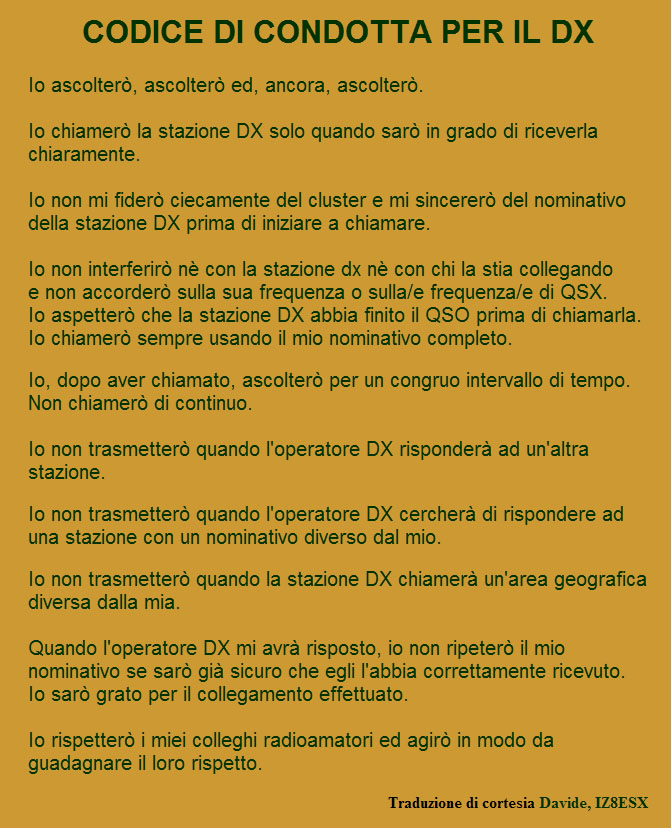 CODICE DI CONDOTTA PER IL DX

Io ascolterò, ascolterò ed, ancora, ascolterò.

Io chiamerò la stazione DX solo quando sarò in grado di riceverla chiaramente.

Io non mi fiderò ciecamente del cluster e mi sincererò del nominativo della stazione DX prima di iniziare a chiamare.

Io non interferirò nè con la stazione dx nè con chi la stia collegando e non accorderò sulla sua frequenza o sulla/e frequenza/e di QSX.
Io aspetterò che la stazione DX abbia finito il QSO prima di chiamarla.
Io chiamerò sempre usando il mio nominativo completo.

Io, dopo aver chiamato, ascolterò per un congruo intervallo di tempo.
Non chiamerò di continuo.

Io non trasmetterò quando l'operatore DX risponderà ad un'altra stazione.

Io non trasmetterò quando l'operatore DX cercherà di rispondere ad una stazione con un nominativo diverso dal mio.

Io non trasmetterò quando la stazione DX chiamerà un'area geografica diversa dalla mia.

Quando l'operatore DX mi avrà risposto, io non ripeterò il mio nominativo se sarò già sicuro che egli l'abbia correttamente ricevuto.
Io sarò grato per il collegamento effettuato.

Io rispetterò i miei colleghi radioamatori ed agirò in modo da guadagnare il loro rispetto.

Traduzione di cortesia Davide, IZ8ESX